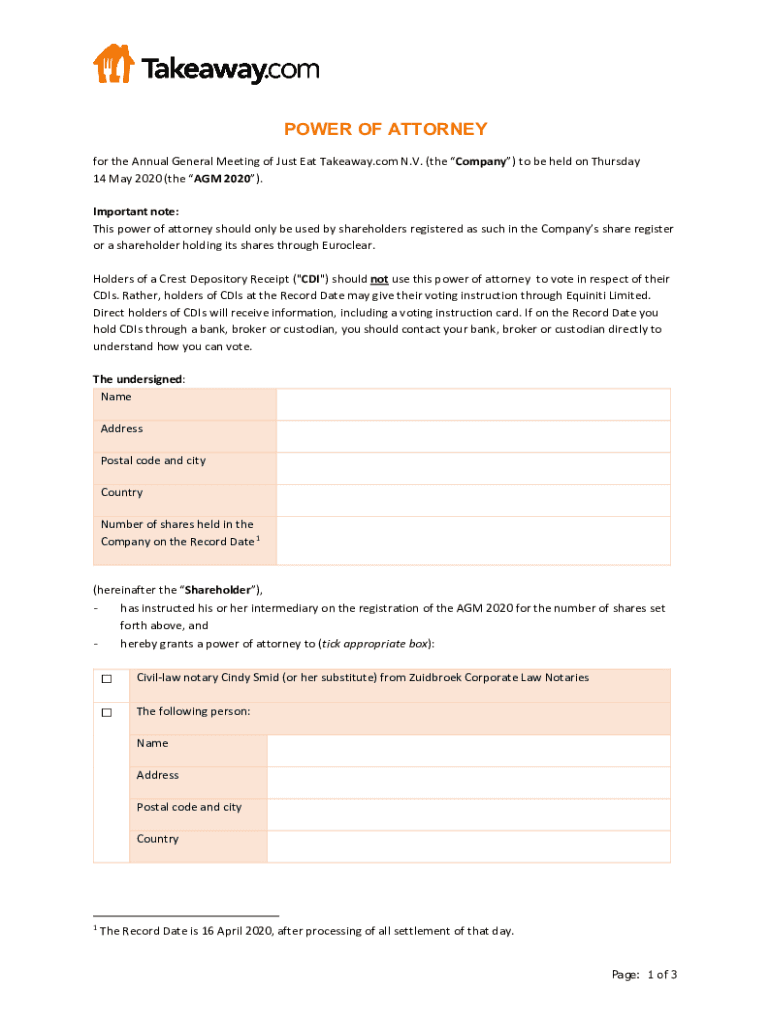 Takeaway.com

POWER OF ATTORNEY

for the Annual General Meeting of Just Eat Takeaway.com N.V. (the "Company") to be held on Thursday 14 May 2020 (the "AGM 2020").

Important note:
This power of attorney should only be used by shareholders registered as such in the Company's share register or a shareholder holding its shares through Euroclear.

Holders of a Crest Depository Receipt ("CDI") should not use this power of attorney to vote in respect of their CDIs. Rather, holders of CDIs at the Record Date may give their voting instruction through Equiniti Limited. Direct holders of CDIs will receive information, including a voting instruction card. If on the Record Date you hold CDIs through a bank, broker or custodian, you should contact your bank, broker or custodian directly to understand how you can vote.

The undersigned:

| Name | |
|---|---|
| Address | |
| Postal code and city | |
| Country | |
| Number of shares held in the Company on the Record Date $^1$ | |

(hereinafter the "Shareholder"),
- has instructed his or her intermediary on the registration of the AGM 2020 for the number of shares set forth above, and
- hereby grants a power of attorney to (tick appropriate box):

☐ Civil-law notary Cindy Smid (or her substitute) from Zuidbroek Corporate Law Notaries

☐ The following person:

| Name | |
|---|---|
| Address | |
| Postal code and city | |
| Country | |

$^1$ The Record Date is 16 April 2020, after processing of all settlement of that day.

Page: 1 of 3